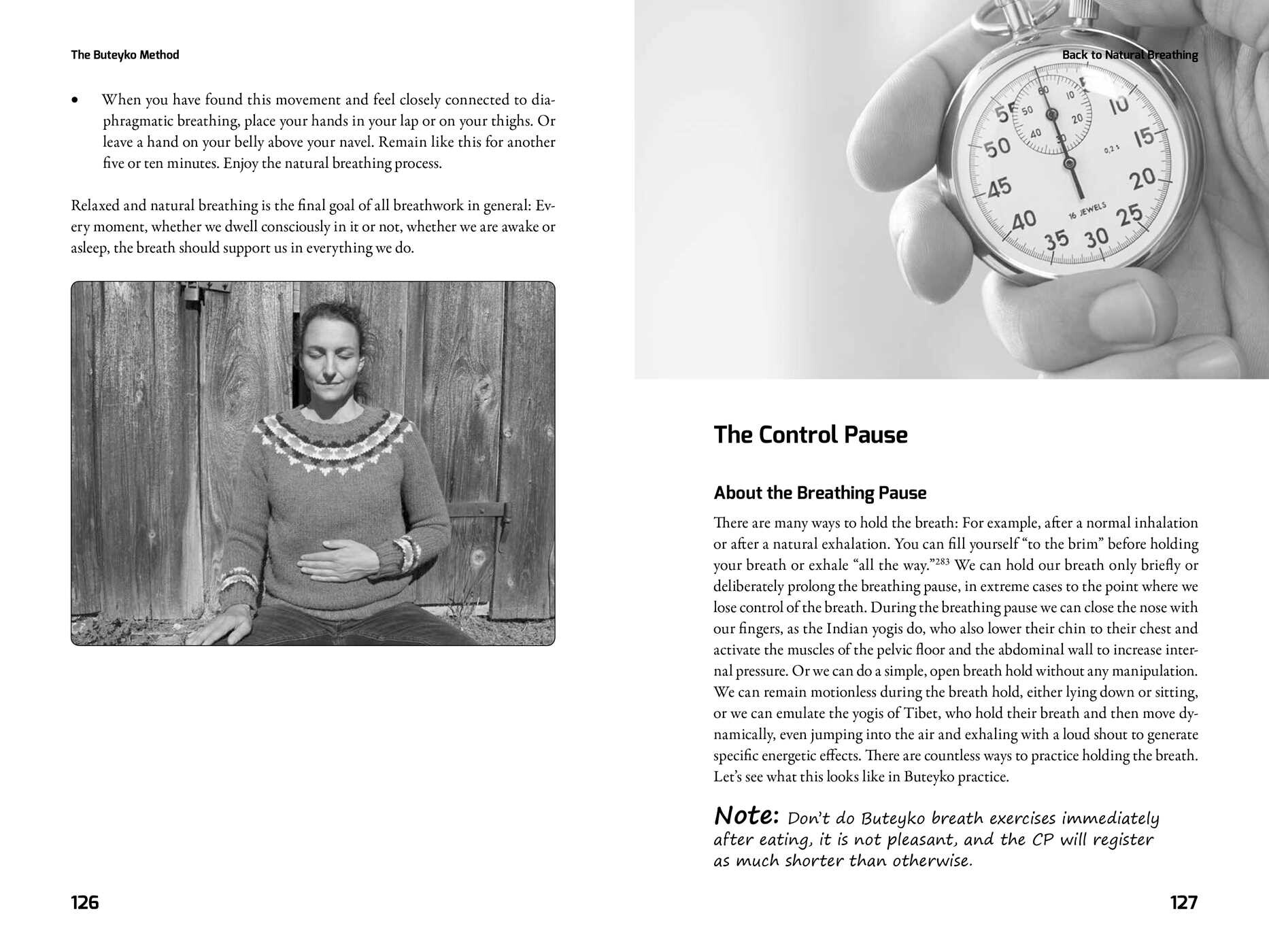 The Buteyko Method

• When you have found this movement and feel closely connected to diaphragmatic breathing, place your hands in your lap or on your thighs. Or leave a hand on your belly above your navel. Remain like this for another five or ten minutes. Enjoy the natural breathing process.

Relaxed and natural breathing is the final goal of all breathwork in general: Every moment, whether we dwell consciously in it or not, whether we are awake or asleep, the breath should support us in everything we do.

126

Back to Natural Breathing

The Control Pause

About the Breathing Pause

There are many ways to hold the breath: For example, after a normal inhalation or after a natural exhalation. You can fill yourself "to the brim" before holding your breath or exhale "all the way."$^{283}$ We can hold our breath only briefly or deliberately prolong the breathing pause, in extreme cases to the point where we lose control of the breath. During the breathing pause we can close the nose with our fingers, as the Indian yogis do, who also lower their chin to their chest and activate the muscles of the pelvic floor and the abdominal wall to increase internal pressure. Or we can do a simple, open breath hold without any manipulation. We can remain motionless during the breath hold, either lying down or sitting, or we can emulate the yogis of Tibet, who hold their breath and then move dynamically, even jumping into the air and exhaling with a loud shout to generate specific energetic effects. There are countless ways to practice holding the breath. Let's see what this looks like in Buteyko practice.

Note: Don't do Buteyko breath exercises immediately after eating, it is not pleasant, and the CP will register as much shorter than otherwise.

127